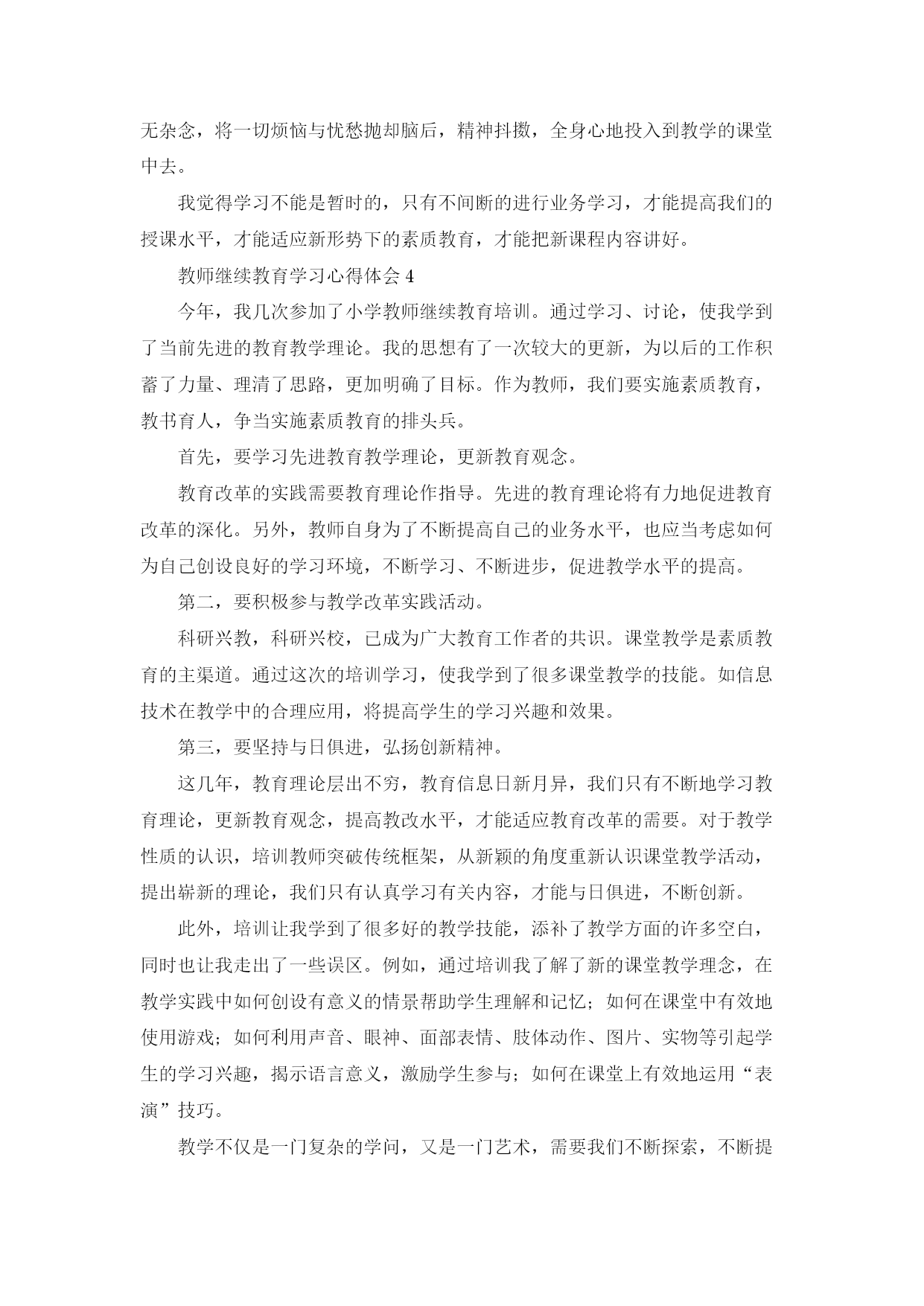 无杂念，将一切烦恼与忧愁抛却脑后，精神抖擞，全身心地投入到教学的课堂中去。

我觉得学习不能是暂时的，只有不间断的进行业务学习，才能提高我们的授课水平，才能适应新形势下的素质教育，才能把新课程内容讲好。

教师继续教育学习心得体会 4

今年，我几次参加了小学教师继续教育培训。通过学习、讨论，使我学到了当前先进的教育教学理论。我的思想有了一次较大的更新，为以后的工作积蓄了力量、理清了思路，更加明确了目标。作为教师，我们要实施素质教育，教书育人，争当实施素质教育的排头兵。

首先，要学习先进教育教学理论，更新教育观念。

教育改革的实践需要教育理论作指导。先进的教育理论将有力地促进教育改革的深化。另外，教师自身为了不断提高自己的业务水平，也应当考虑如何为自己创设良好的学习环境，不断学习、不断进步，促进教学水平的提高。

第二，要积极参与教学改革实践活动。

科研兴教，科研兴校，已成为广大教育工作者的共识。课堂教学是素质教育的主渠道。通过这次的培训学习，使我学到了很多课堂教学的技能。如信息技术在教学中的合理应用，将提高学生的学习兴趣和效果。

第三，要坚持与日俱进，弘扬创新精神。

这几年，教育理论层出不穷，教育信息日新月异，我们只有不断地学习教育理论，更新教育观念，提高教改水平，才能适应教育改革的需要。对于教学性质的认识，培训教师突破传统框架，从新颖的角度重新认识课堂教学活动，提出崭新的理论，我们只有认真学习有关内容，才能与日俱进，不断创新。

此外，培训让我学到了很多好的教学技能，添补了教学方面的许多空白，同时也让我走出了一些误区。例如，通过培训我了解了新的课堂教学理念，在教学实践中如何创设有意义的情景帮助学生理解和记忆；如何在课堂中有效地使用游戏；如何利用声音、眼神、面部表情、肢体动作、图片、实物等引起学生的学习兴趣，揭示语言意义，激励学生参与；如何在课堂上有效地运用“表演”技巧。

教学不仅是一门复杂的学问，又是一门艺术，需要我们不断探索，不断提